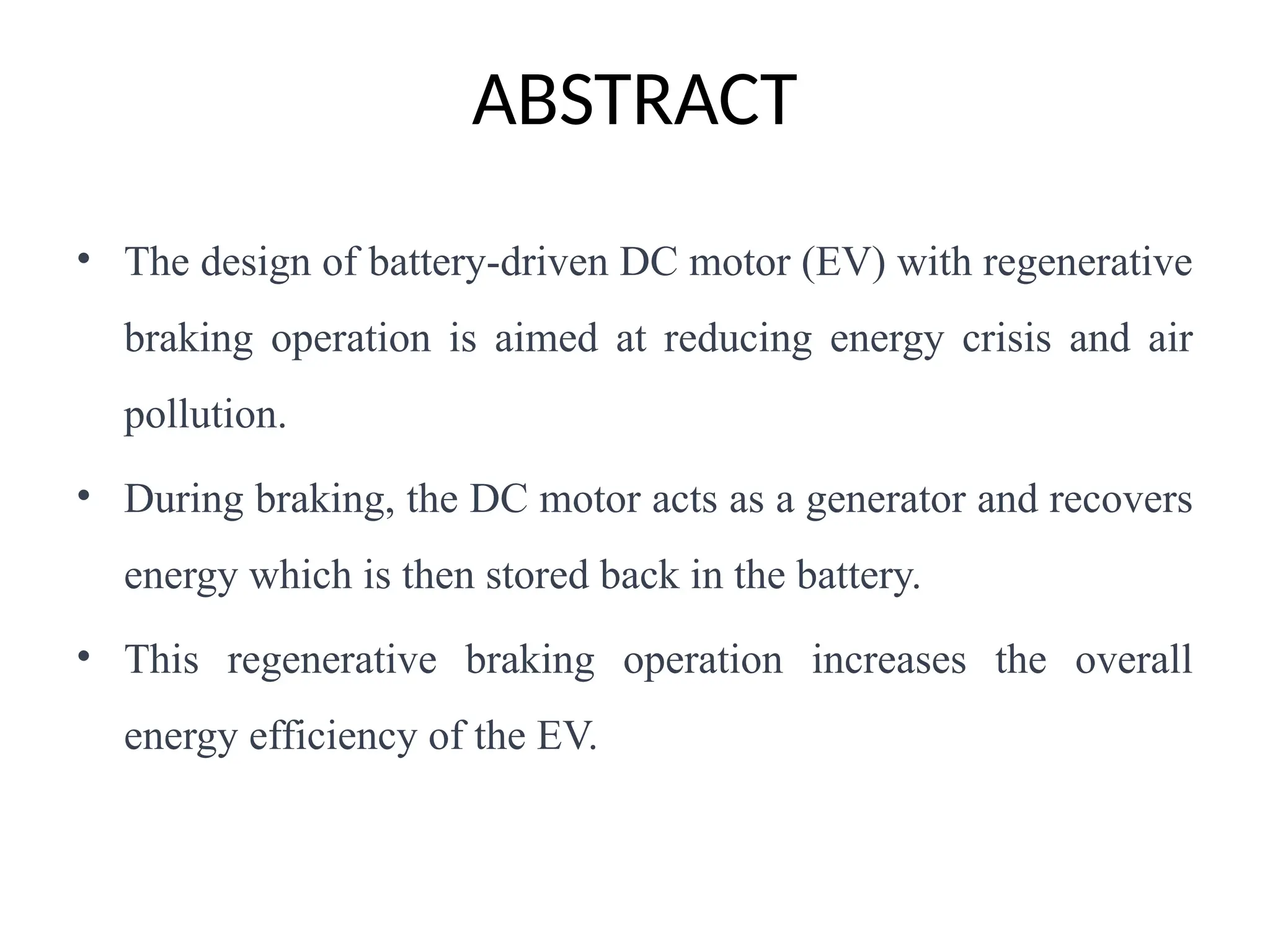 ABSTRACT

• The design of battery-driven DC motor (EV) with regenerative braking operation is aimed at reducing energy crisis and air pollution.

• During braking, the DC motor acts as a generator and recovers energy which is then stored back in the battery.

• This regenerative braking operation increases the overall energy efficiency of the EV.